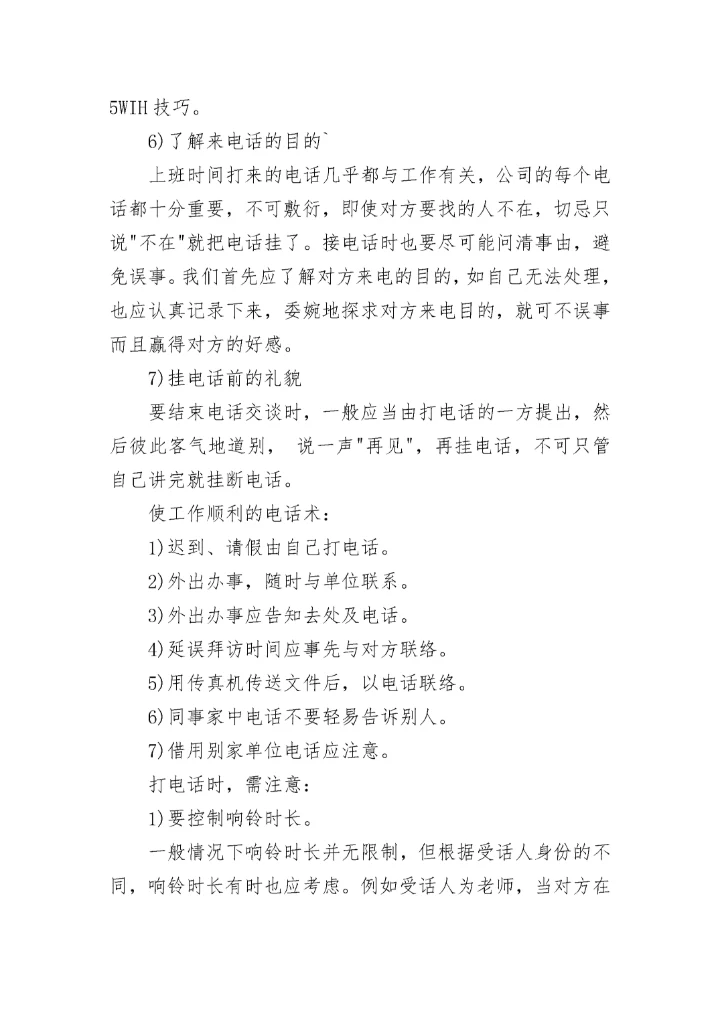 5WIH 技巧。

6)了解来电话的目的`

上班时间打来的电话几乎都与工作有关，公司的每个电话都十分重要，不可敷衍，即使对方要找的人不在，切忌只说"不在"就把电话挂了。接电话时也要尽可能问清事由，避免误事。我们首先应了解对方来电的目的，如自己无法处理，也应认真记录下来，委婉地探求对方来电目的，就可不误事而且赢得对方的好感。

7)挂电话前的礼貌

要结束电话交谈时，一般应当由打电话的一方提出，然后彼此客气地道别， 说一声"再见"，再挂电话，不可只管自己讲完就挂断电话。

使工作顺利的电话术：

1)迟到、请假由自己打电话。

2)外出办事，随时与单位联系。

3)外出办事应告知去处及电话。

4)延误拜访时间应事先与对方联络。

5)用传真机传送文件后，以电话联络。

6)同事家中电话不要轻易告诉别人。

7)借用别家单位电话应注意。

打电话时，需注意：

1)要控制响铃时长。

一般情况下响铃时长并无限制，但根据受话人身份的不同，响铃时长有时也应考虑。例如受话人为老师，当对方在